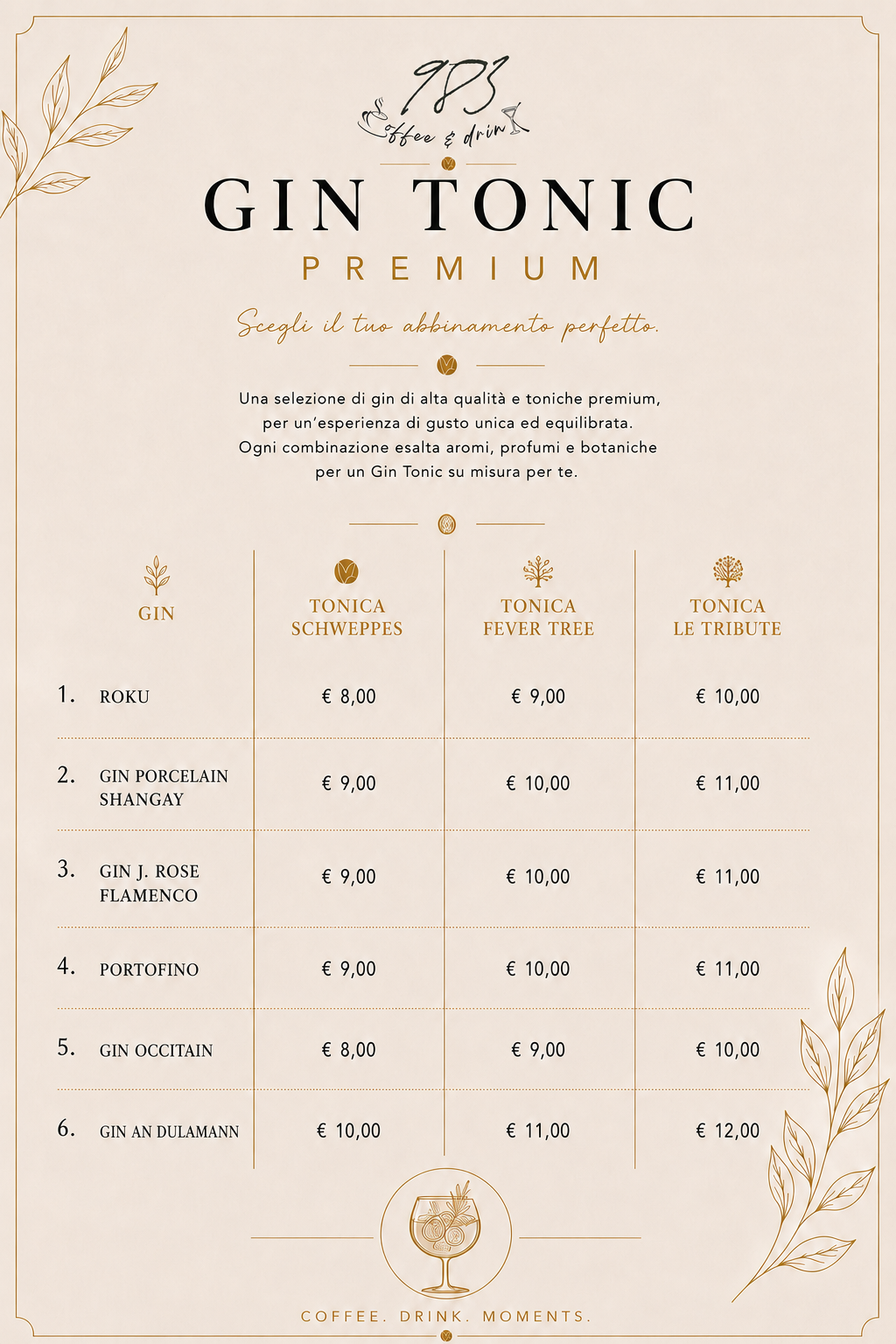 983
Coffee & drink

GIN TONIC
PREMIUM

Scegli il tuo abbinamento perfetto.

Una selezione di gin di alta qualità e toniche premium, per un'esperienza di gusto unica ed equilibrata. Ogni combinazione esalta aromi, profumi e botaniche per un Gin Tonic su misura per te.

| GIN | TONICA SCHWEPPES | TONICA FEVER TREE | TONICA LE TRIBUTE |
|---|---|---|---|
| 1. ROKU | € 8,00 | € 9,00 | € 10,00 |
| 2. GIN PORCELAIN SHANGAY | € 9,00 | € 10,00 | € 11,00 |
| 3. GIN J. ROSE FLAMENCO | € 9,00 | € 10,00 | € 11,00 |
| 4. PORTOFINO | € 9,00 | € 10,00 | € 11,00 |
| 5. GIN OCCITAIN | € 8,00 | € 9,00 | € 10,00 |
| 6. GIN AN DULAMANN | € 10,00 | € 11,00 | € 12,00 |

COFFEE. DRINK. MOMENTS.